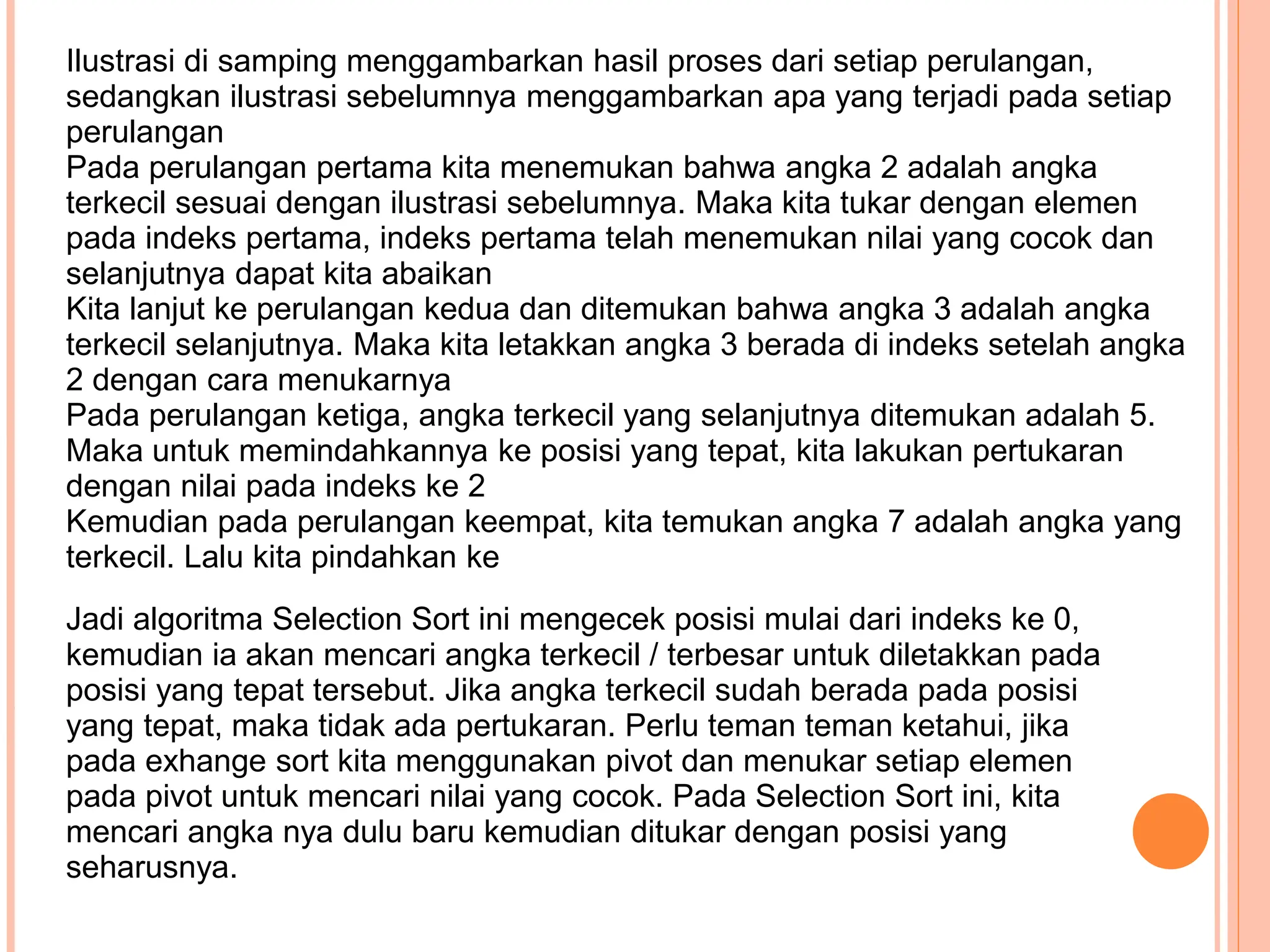 Ilustrasi di samping menggambarkan hasil proses dari setiap perulangan, sedangkan ilustrasi sebelumnya menggambarkan apa yang terjadi pada setiap perulangan
Pada perulangan pertama kita menemukan bahwa angka 2 adalah angka terkecil sesuai dengan ilustrasi sebelumnya. Maka kita tukar dengan elemen pada indeks pertama, indeks pertama telah menemukan nilai yang cocok dan selanjutnya dapat kita abaikan
Kita lanjut ke perulangan kedua dan ditemukan bahwa angka 3 adalah angka terkecil selanjutnya. Maka kita letakkan angka 3 berada di indeks setelah angka 2 dengan cara menukarnya
Pada perulangan ketiga, angka terkecil yang selanjutnya ditemukan adalah 5. Maka untuk memindahkannya ke posisi yang tepat, kita lakukan pertukaran dengan nilai pada indeks ke 2
Kemudian pada perulangan keempat, kita temukan angka 7 adalah angka yang terkecil. Lalu kita pindahkan ke

Jadi algoritma Selection Sort ini mengecek posisi mulai dari indeks ke 0, kemudian ia akan mencari angka terkecil / terbesar untuk diletakkan pada posisi yang tepat tersebut. Jika angka terkecil sudah berada pada posisi yang tepat, maka tidak ada pertukaran. Perlu teman teman ketahui, jika pada exhange sort kita menggunakan pivot dan menukar setiap elemen pada pivot untuk mencari nilai yang cocok. Pada Selection Sort ini, kita mencari angka nya dulu baru kemudian ditukar dengan posisi yang seharusnya.